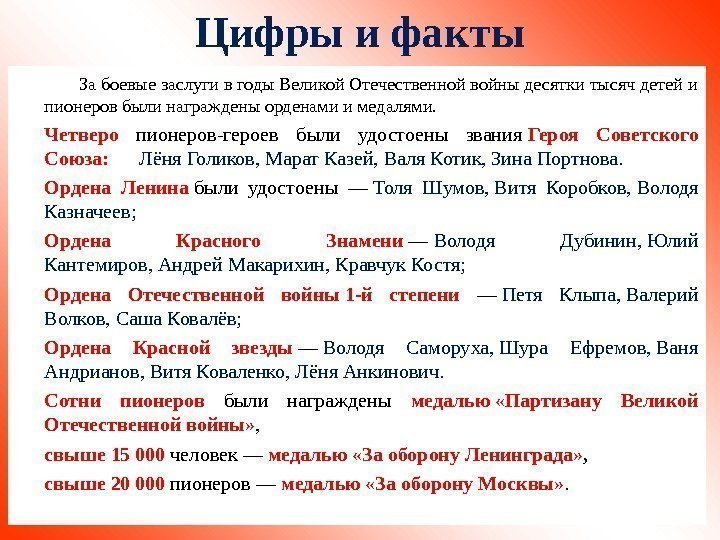 Цифры и факты

За боевые заслуги в годы Великой Отечественной войны десятки тысяч детей и пионеров были награждены орденами и медалями.

Четверо пионеров-героев были удостоены звания Героя Советского Союза: Лёня Голиков, Марат Казей, Валя Котик, Зина Портнова.

Ордена Ленина были удостоены — Толя Шумов, Витя Коробков, Володя Казначеев;

Ордена Красного Знамени — Володя Дубинин, Юлий Кантемиров, Андрей Макарихин, Кравчук Костя;

Ордена Отечественной войны 1-й степени — Петя Клыпа, Валерий Волков, Саша Ковалёв;

Ордена Красной звезды — Володя Саморуха, Шура Ефремов, Ваня Андрианов, Витя Коваленко, Лёня Анкинович.

Сотни пионеров были награждены медалью «Партизану Великой Отечественной войны»,

свыше 15 000 человек — медалью «За оборону Ленинграда»,

свыше 20 000 пионеров — медалью «За оборону Москвы».